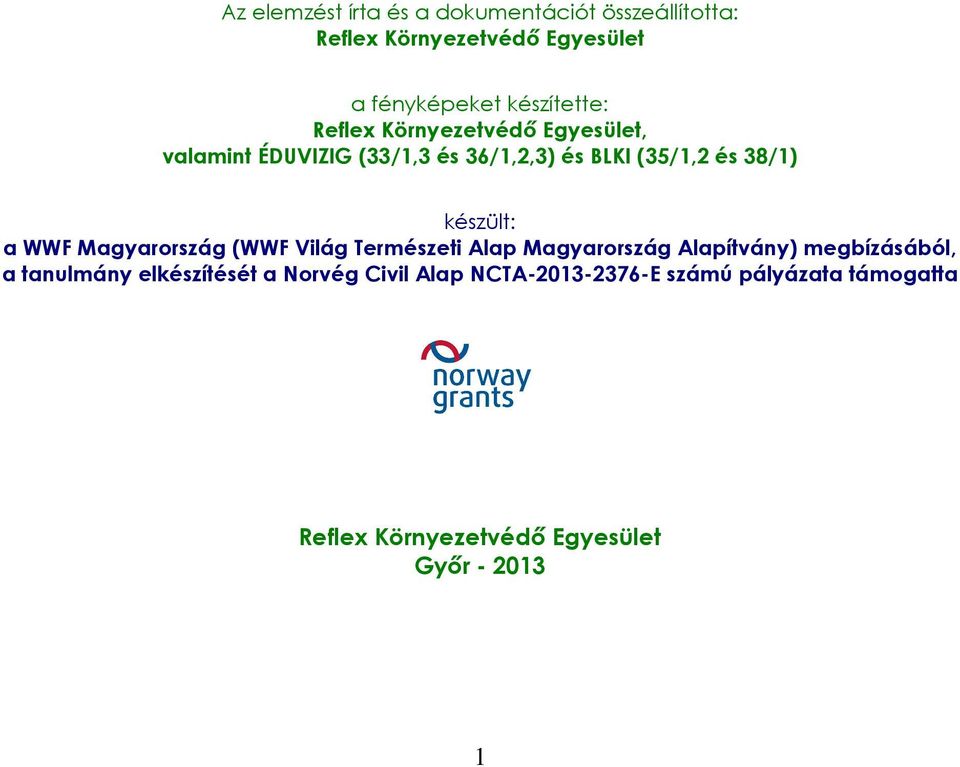 Az elemzést írta és a dokumentációt összeállította:
Reflex Környezetvédő Egyesület

a fényképeket készítette:
Reflex Környezetvédő Egyesület,
valamint ÉDUVIZIG (33/1,3 és 36/1,2,3) és BLKI (35/1,2 és 38/1)

készült:
a WWF Magyarország (WWF Világ Természeti Alap Magyarország Alapítvány) megbízásából,
a tanulmány elkészítését a Norvég Civil Alap NCTA-2013-2376-E számú pályázata támogatta

norway
grants

Reflex Környezetvédő Egyesület
Győr - 2013

1